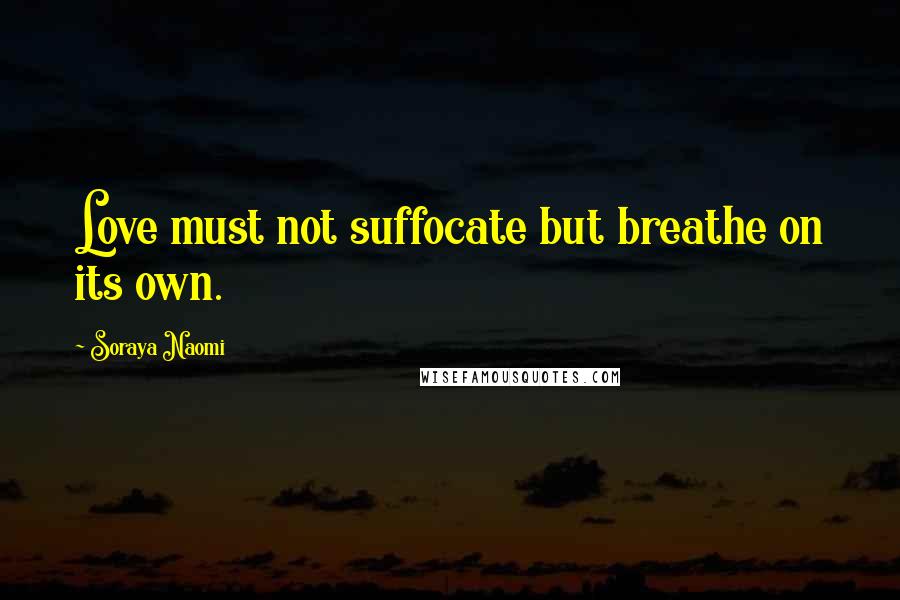 Love must not suffocate but breathe on its own.

- Soraya Naomi

WISEFAMOUSQUOTES.COM